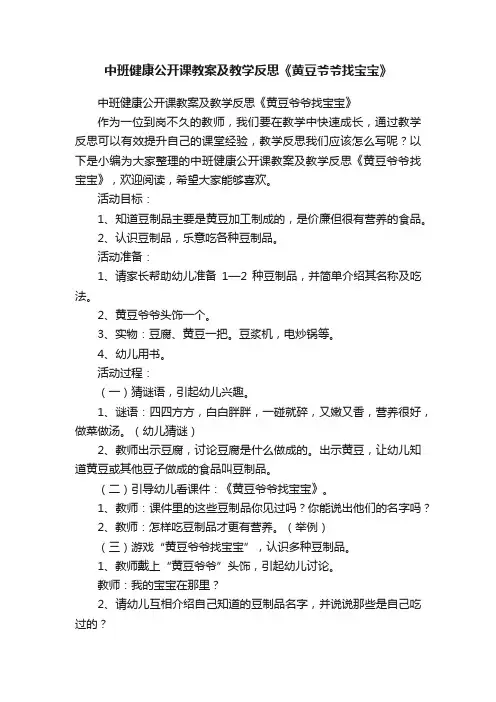 中班健康公开课教案及教学反思《黄豆爷爷找宝宝》

中班健康公开课教案及教学反思《黄豆爷爷找宝宝》

作为一位到岗不久的教师，我们要在教学中快速成长，通过教学反思可以有效提升自己的课堂经验，教学反思我们应该怎么写呢？以下是小编为大家整理的中班健康公开课教案及教学反思《黄豆爷爷找宝宝》，欢迎阅读，希望大家能够喜欢。

活动目标：

1、知道豆制品主要是黄豆加工制成的，是价廉但很有营养的食品。

2、认识豆制品，乐意吃各种豆制品。

活动准备：

1、请家长帮助幼儿准备 1—2 种豆制品，并简单介绍其名称及吃法。

2、黄豆爷爷头饰一个。

3、实物：豆腐、黄豆一把。豆浆机，电炒锅等。

4、幼儿用书。

活动过程：

（一）猜谜语，引起幼儿兴趣。

1、谜语：四四方方，白白胖胖，一碰就碎，又嫩又香，营养很好，做菜做汤。（幼儿猜谜）

2、教师出示豆腐，讨论豆腐是什么做成的。出示黄豆，让幼儿知道黄豆或其他豆子做成的食品叫豆制品。

（二）引导幼儿看课件：《黄豆爷爷找宝宝》。

1、教师：课件里的这些豆制品你见过吗？你能说出他们的名字吗？

2、教师：怎样吃豆制品才更有营养。（举例）

（三）游戏“黄豆爷爷找宝宝”，认识多种豆制品。

1、教师戴上“黄豆爷爷”头饰，引起幼儿讨论。

教师：我的宝宝在那里？

2、请幼儿互相介绍自己知道的豆制品名字，并说说那些是自己吃过的？